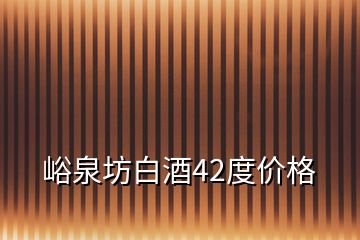 峪泉坊白酒42度价格